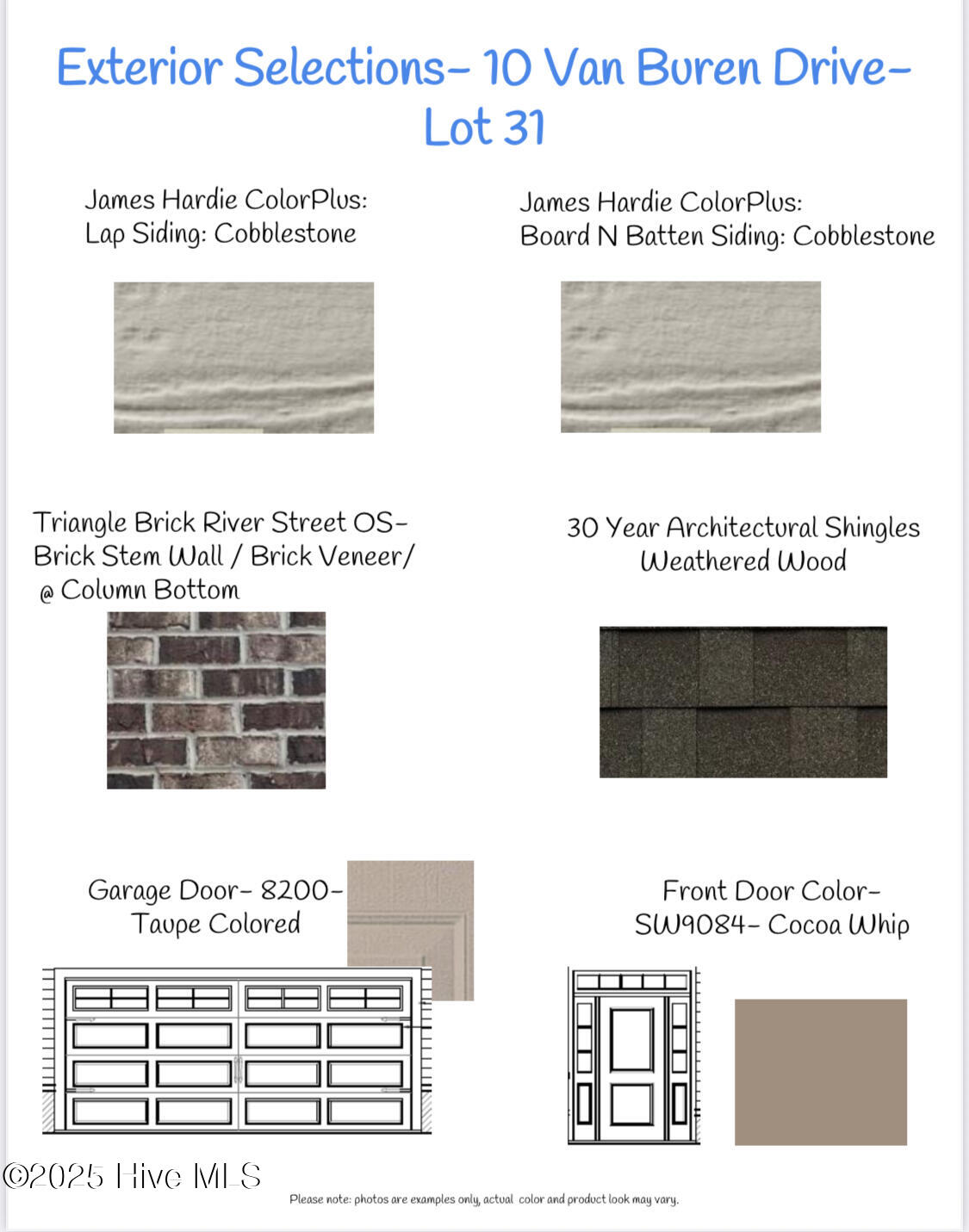 Exterior Selections- 10 Van Buren Drive- Lot 31

James Hardie ColorPlus:
Lap Siding: Cobblestone

James Hardie ColorPlus:
Board N Batten Siding: Cobblestone

Triangle Brick River Street OS-
Brick Stem Wall / Brick Veneer/
@ Column Bottom

30 Year Architectural Shingles
Weathered Wood

Garage Door- 8200-
Taupe Colored

Front Door Color-
SW9084- Cocoa Whip

Please note: photos are examples only, actual color and product look may vary.

©2025 Hive MLS